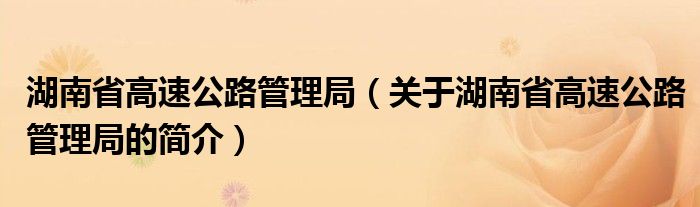 湖南省高速公路管理局（关于湖南省高速公路管理局的简介）